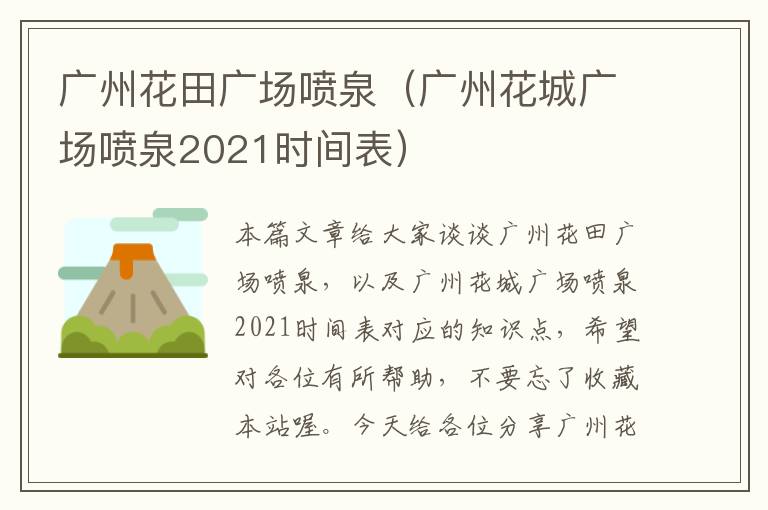 广州花田广场喷泉（广州花城广场喷泉2021时间表）

本篇文章给大家谈谈广州花田广场喷泉，以及广州花城广场喷泉2021时间表对应的知识点，希望对各位有所帮助，不要忘了收藏本站喔。今天给各位分享广州花